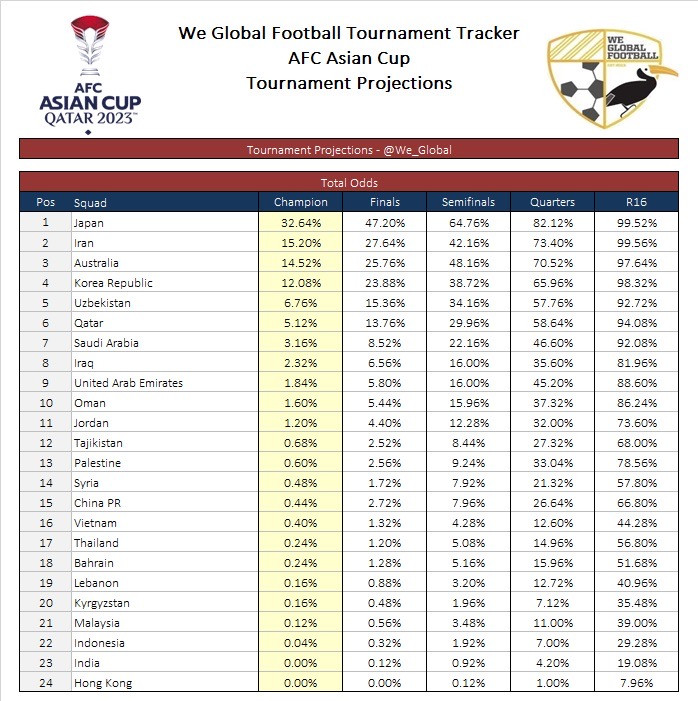 AFC ASIAN CUP QATAR 2023™

We Global Football Tournament Tracker
AFC Asian Cup
Tournament Projections

WE GLOBAL FOOTBALL

Tournament Projections - @We_Global

Total Odds

| Pos | Squad | Champion | Finals | Semifinals | Quarters | R16 |
|---|---|---|---|---|---|---|
| 1 | Japan | 32.64% | 47.20% | 64.76% | 82.12% | 99.52% |
| 2 | Iran | 15.20% | 27.64% | 42.16% | 73.40% | 99.56% |
| 3 | Australia | 14.52% | 25.76% | 48.16% | 70.52% | 97.64% |
| 4 | Korea Republic | 12.08% | 23.88% | 38.72% | 65.96% | 98.32% |
| 5 | Uzbekistan | 6.76% | 15.36% | 34.16% | 57.76% | 92.72% |
| 6 | Qatar | 5.12% | 13.76% | 29.96% | 58.64% | 94.08% |
| 7 | Saudi Arabia | 3.16% | 8.52% | 22.16% | 46.60% | 92.08% |
| 8 | Iraq | 2.32% | 6.56% | 16.00% | 35.60% | 81.96% |
| 9 | United Arab Emirates | 1.84% | 5.80% | 16.00% | 45.20% | 88.60% |
| 10 | Oman | 1.60% | 5.44% | 15.96% | 37.32% | 86.24% |
| 11 | Jordan | 1.20% | 4.40% | 12.28% | 32.00% | 73.60% |
| 12 | Tajikistan | 0.68% | 2.52% | 8.44% | 27.32% | 68.00% |
| 13 | Palestine | 0.60% | 2.56% | 9.24% | 33.04% | 78.56% |
| 14 | Syria | 0.48% | 1.72% | 7.92% | 21.32% | 57.80% |
| 15 | China PR | 0.44% | 2.72% | 7.96% | 26.64% | 66.80% |
| 16 | Vietnam | 0.40% | 1.32% | 4.28% | 12.60% | 44.28% |
| 17 | Thailand | 0.24% | 1.20% | 5.08% | 14.96% | 56.80% |
| 18 | Bahrain | 0.24% | 1.28% | 5.16% | 15.96% | 51.68% |
| 19 | Lebanon | 0.16% | 0.88% | 3.20% | 12.72% | 40.96% |
| 20 | Kyrgyzstan | 0.16% | 0.48% | 1.96% | 7.12% | 35.48% |
| 21 | Malaysia | 0.12% | 0.56% | 3.48% | 11.00% | 39.00% |
| 22 | Indonesia | 0.04% | 0.32% | 1.92% | 7.00% | 29.28% |
| 23 | India | 0.00% | 0.12% | 0.92% | 4.20% | 19.08% |
| 24 | Hong Kong | 0.00% | 0.00% | 0.12% | 1.00% | 7.96% |